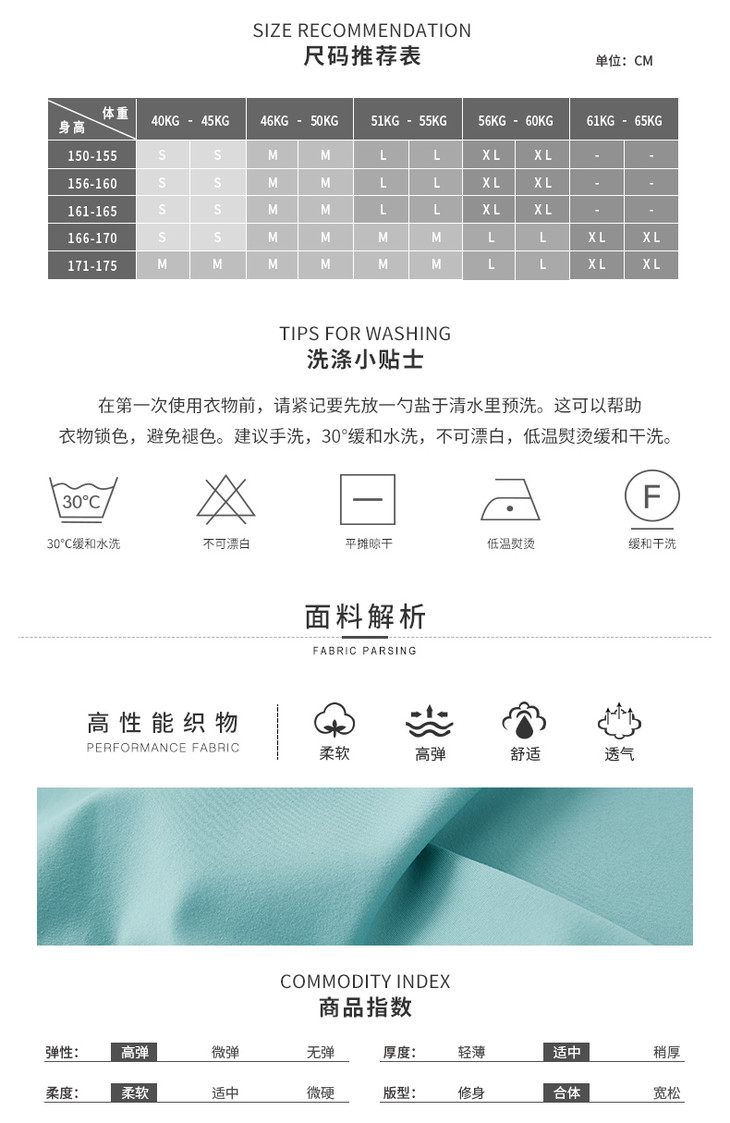 SIZE RECOMMENDATION
尺码推荐表

单位：CM

| 体重 身高 | 40KG - 45KG | | 46KG - 50KG | | 51KG - 55KG | | 56KG - 60KG | | 61KG - 65KG | |
|---|---|---|---|---|---|---|---|---|---|---|
| 150-155 | S | S | M | M | L | L | XL | XL | - | - |
| 156-160 | S | S | M | M | L | L | XL | XL | - | - |
| 161-165 | S | S | M | M | L | L | XL | XL | - | - |
| 166-170 | S | S | M | M | M | M | L | L | XL | XL |
| 171-175 | M | M | M | M | M | M | L | L | XL | XL |

TIPS FOR WASHING
洗涤小贴士

在第一次使用衣物前，请紧记要先放一勺盐于清水里预洗。这可以帮助衣物锁色，避免褪色。建议手洗，30°缓和水洗，不可漂白，低温熨烫缓和干洗。

30°C
30°C缓和水洗
不可漂白
平摊晾干
低温熨烫
F
缓和干洗

面料解析
FABRIC PARSING

高性能织物
PERFORMANCE FABRIC
柔软
高弹
舒适
透气

COMMODITY INDEX
商品指数

弹性： 高弹 微弹 无弹
厚度： 轻薄 适中 稍厚
柔度： 柔软 适中 微硬
版型： 修身 合体 宽松